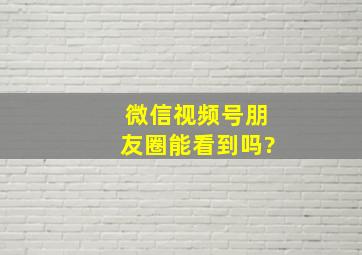 微信视频号朋友圈能看到吗?